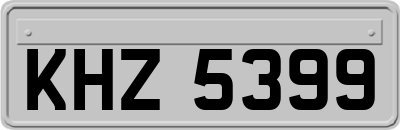 KHZ 5399